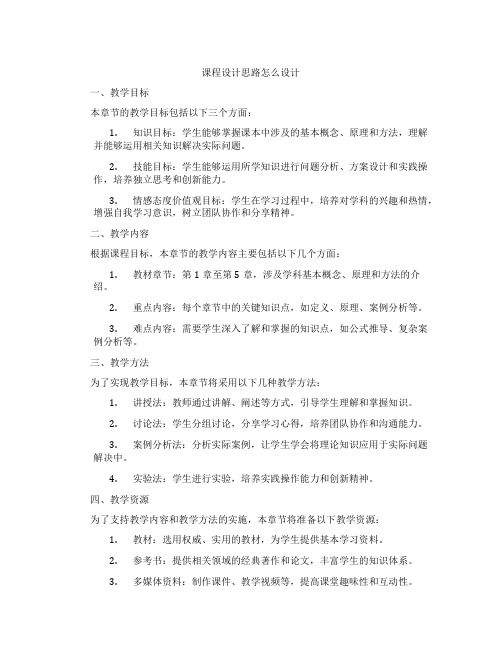 课程设计思路怎么设计

一、教学目标

本章节的教学目标包括以下三个方面：

1. 知识目标：学生能够掌握课本中涉及的基本概念、原理和方法，理解并能够运用相关知识解决实际问题。

2. 技能目标：学生能够运用所学知识进行问题分析、方案设计和实践操作，培养独立思考和创新能力。

3. 情感态度价值观目标：学生在学习过程中，培养对学科的兴趣和热情，增强自我学习意识，树立团队协作和分享精神。

二、教学内容

根据课程目标，本章节的教学内容主要包括以下几个方面：

1. 教材章节：第 1 章至第 5 章，涉及学科基本概念、原理和方法的介绍。

2. 重点内容：每个章节中的关键知识点，如定义、原理、案例分析等。

3. 难点内容：需要学生深入了解和掌握的知识点，如公式推导、复杂案例分析等。

三、教学方法

为了实现教学目标，本章节将采用以下几种教学方法：

1. 讲授法：教师通过讲解、阐述等方式，引导学生理解和掌握知识。

2. 讨论法：学生分组讨论，分享学习心得，培养团队协作和沟通能力。

3. 案例分析法：分析实际案例，让学生学会将理论知识应用于实际问题解决中。

4. 实验法：学生进行实验，培养实践操作能力和创新精神。

四、教学资源

为了支持教学内容和教学方法的实施，本章节将准备以下教学资源：

1. 教材：选用权威、实用的教材，为学生提供基本学习资料。

2. 参考书：提供相关领域的经典著作和论文，丰富学生的知识体系。

3. 多媒体资料：制作课件、教学视频等，提高课堂趣味性和互动性。